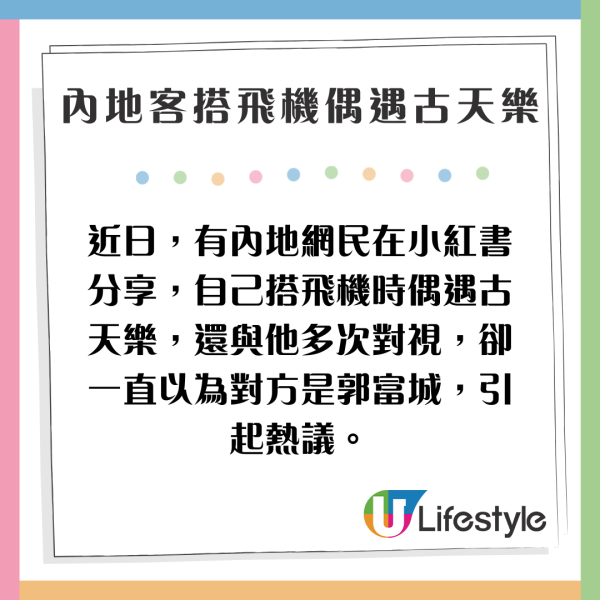 內地客搭飛機偶遇古天樂

近日，有內地網民在小紅書分享，自己搭飛機時偶遇古天樂，還與他多次對視，卻一直以為對方是郭富城，引起熱議。

U Lifestyle